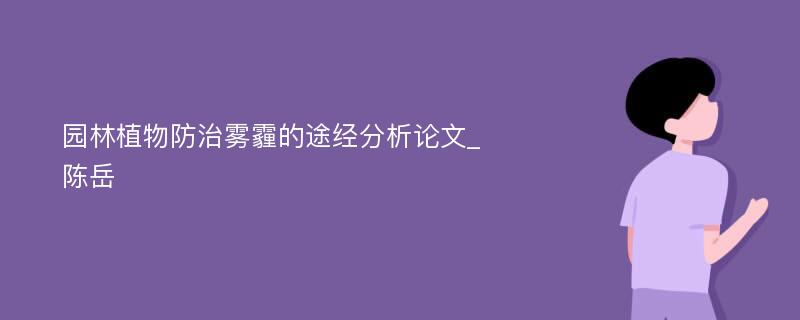 园林植物防治雾霾的途经分析论文_陈岳